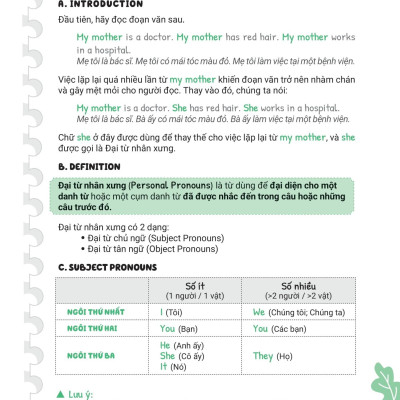 A. INTRODUCTION

Đầu tiên, hãy đọc đoạn văn sau.

My mother is a doctor. My mother has red hair. My mother works in a hospital.
Mẹ tôi là bác sĩ. Mẹ tôi có mái tóc màu đỏ. Mẹ tôi làm việc tại một bệnh viện.

Việc lặp lại quá nhiều lần từ my mother khiến đoạn văn trở nên nhàm chán và gây mệt mỏi cho người đọc. Thay vào đó, chúng ta nói:

My mother is a doctor. She has red hair. She works in a hospital.
Mẹ tôi là bác sĩ. Bà ấy có mái tóc màu đỏ. Bà ấy làm việc tại một bệnh viện.

Chữ she ở đây được dùng để thay thế cho việc lặp lại từ my mother, và she được gọi là Đại từ nhân xưng.

B. DEFINITION

Đại từ nhân xưng (Personal Pronouns) là từ dùng để đại diện cho một danh từ hoặc một cụm danh từ đã được nhắc đến trong câu hoặc những câu trước đó.

Đại từ nhân xưng có 2 dạng:
• Đại từ chủ ngữ (Subject Pronouns)
• Đại từ tân ngữ (Object Pronouns)

C. SUBJECT PRONOUNS

| | Số ít (1 người / 1 vật) | Số nhiều (>2 người / >2 vật) |
|---|---|---|
| NGÔI THỨ NHẤT | I (Tôi) | We (Chúng tôi; Chúng ta) |
| NGÔI THỨ HAI | You (Bạn) | You (Các bạn) |
| NGÔI THỨ BA | He (Anh ấy) She (Cô ấy) It (Nó) | They (Họ) |

▲ Lưu ý: